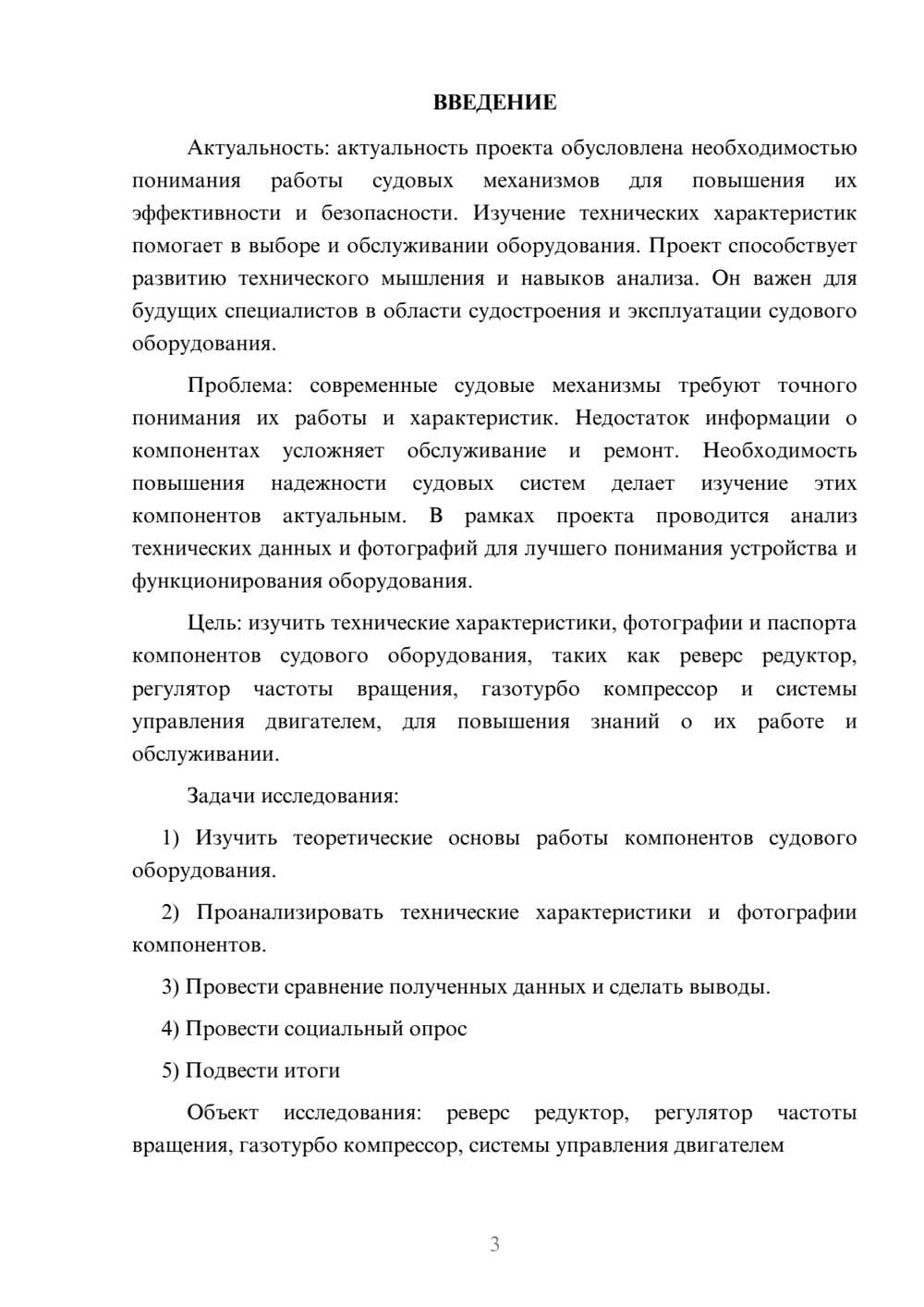 ВВЕДЕНИЕ

Актуальность: актуальность проекта обусловлена необходимостью понимания работы судовых механизмов для повышения их эффективности и безопасности. Изучение технических характеристик помогает в выборе и обслуживании оборудования. Проект способствует развитию технического мышления и навыков анализа. Он важен для будущих специалистов в области судостроения и эксплуатации судового оборудования.

Проблема: современные судовые механизмы требуют точного понимания их работы и характеристик. Недостаток информации о компонентах усложняет обслуживание и ремонт. Необходимость повышения надежности судовых систем делает изучение этих компонентов актуальным. В рамках проекта проводится анализ технических данных и фотографий для лучшего понимания устройства и функционирования оборудования.

Цель: изучить технические характеристики, фотографии и паспорта компонентов судового оборудования, таких как реверс редуктор, регулятор частоты вращения, газотурбо компрессор и системы управления двигателем, для повышения знаний о их работе и обслуживании.

Задачи исследования:

1) Изучить теоретические основы работы компонентов судового оборудования.

2) Проанализировать технические характеристики и фотографии компонентов.

3) Провести сравнение полученных данных и сделать выводы.

4) Провести социальный опрос

5) Подвести итоги

Объект исследования: реверс редуктор, регулятор частоты вращения, газотурбо компрессор, системы управления двигателем

3